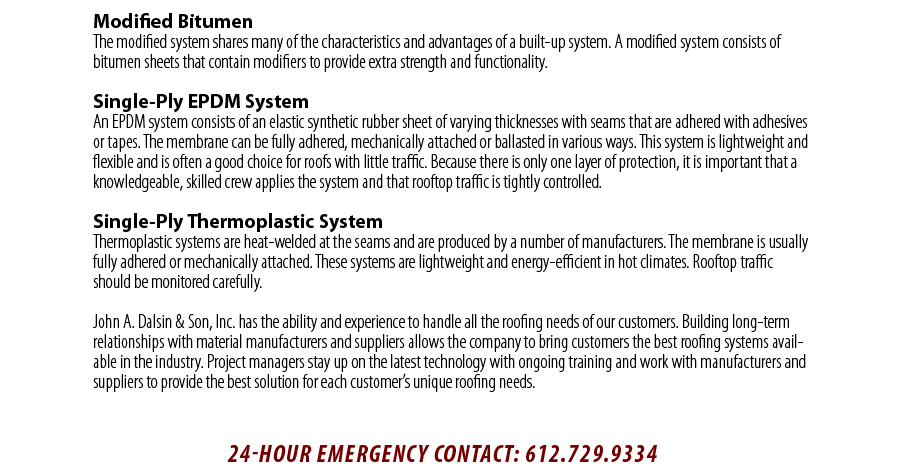 Modified Bitumen
The modified system shares many of the characteristics and advantages of a built-up system. A modified system consists of bitumen sheets that contain modifiers to provide extra strength and functionality.

Single-Ply EPDM System
An EPDM system consists of an elastic synthetic rubber sheet of varying thicknesses with seams that are adhered with adhesives or tapes. The membrane can be fully adhered, mechanically attached or ballasted in various ways. This system is lightweight and flexible and is often a good choice for roofs with little traffic. Because there is only one layer of protection, it is important that a knowledgeable, skilled crew applies the system and that rooftop traffic is tightly controlled.

Single-Ply Thermoplastic System
Thermoplastic systems are heat-welded at the seams and are produced by a number of manufacturers. The membrane is usually fully adhered or mechanically attached. These systems are lightweight and energy-efficient in hot climates. Rooftop traffic should be monitored carefully.

John A. Dalsin & Son, Inc. has the ability and experience to handle all the roofing needs of our customers. Building long-term relationships with material manufacturers and suppliers allows the company to bring customers the best roofing systems available in the industry. Project managers stay up on the latest technology with ongoing training and work with manufacturers and suppliers to provide the best solution for each customer's unique roofing needs.

24-HOUR EMERGENCY CONTACT: 612.729.9334